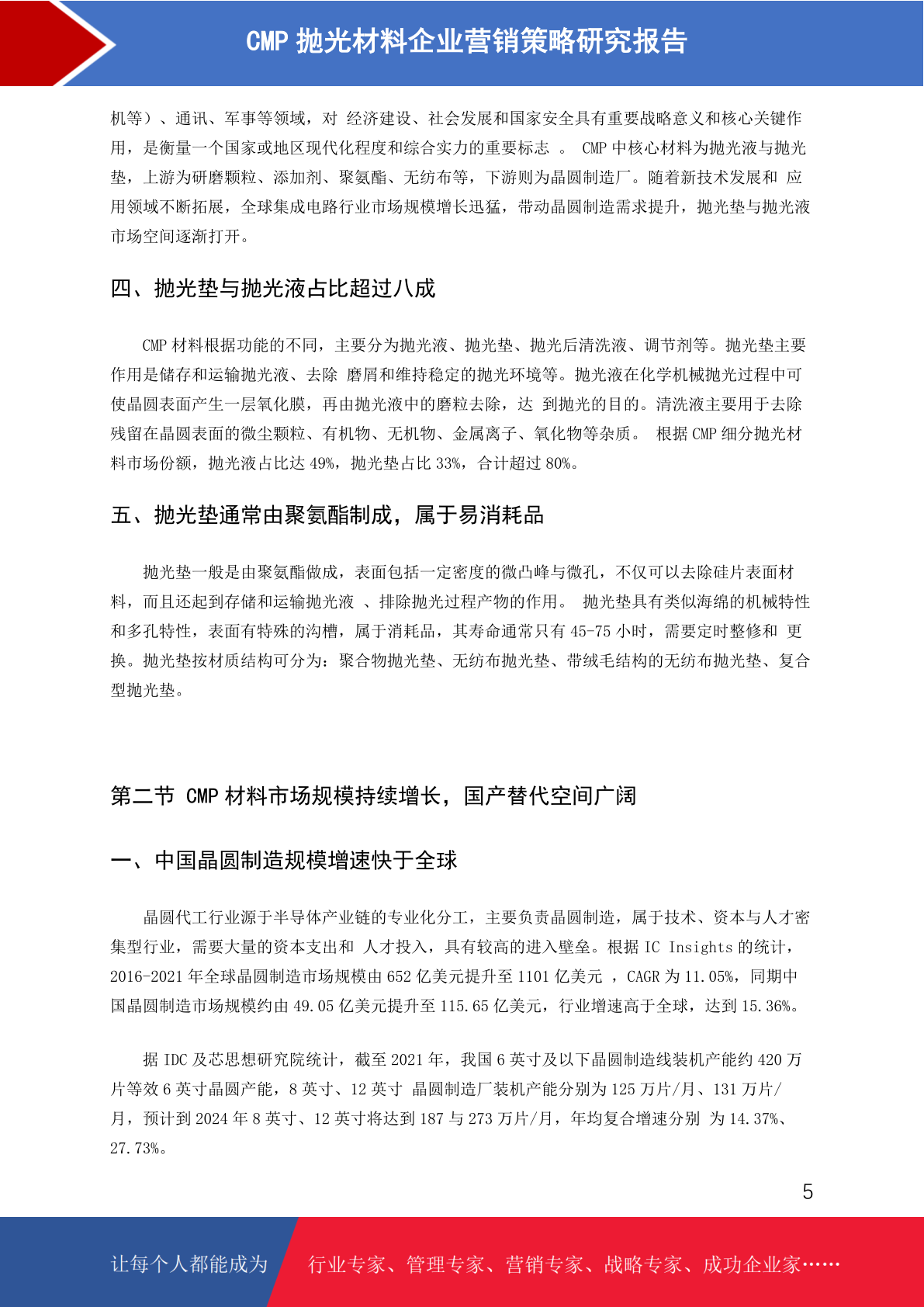 CMP 抛光材料企业营销策略研究报告

机等）、通讯、军事等领域，对 经济建设、社会发展和国家安全具有重要战略意义和核心关键作用，是衡量一个国家或地区现代化程度和综合实力的重要标志 。 CMP 中核心材料为抛光液与抛光垫，上游为研磨颗粒、添加剂、聚氨酯、无纺布等，下游则为晶圆制造厂。随着新技术发展和 应用领域不断拓展，全球集成电路行业市场规模增长迅猛，带动晶圆制造需求提升，抛光垫与抛光液市场空间逐渐打开。

四、抛光垫与抛光液占比超过八成

CMP 材料根据功能的不同，主要分为抛光液、抛光垫、抛光后清洗液、调节剂等。抛光垫主要作用是储存和运输抛光液、去除 磨屑和维持稳定的抛光环境等。抛光液在化学机械抛光过程中可使晶圆表面产生一层氧化膜，再由抛光液中的磨粒去除，达 到抛光的目的。清洗液主要用于去除残留在晶圆表面的微尘颗粒、有机物、无机物、金属离子、氧化物等杂质。 根据 CMP 细分抛光材料市场份额，抛光液占比达 49%，抛光垫占比 33%，合计超过 80%。

五、抛光垫通常由聚氨酯制成，属于易消耗品

抛光垫一般是由聚氨酯做成，表面包括一定密度的微凸峰与微孔，不仅可以去除硅片表面材料，而且还起到存储和运输抛光液 、排除抛光过程产物的作用。 抛光垫具有类似海绵的机械特性和多孔特性，表面有特殊的沟槽，属于消耗品，其寿命通常只有 45-75 小时，需要定时整修和 更换。抛光垫按材质结构可分为：聚合物抛光垫、无纺布抛光垫、带绒毛结构的无纺布抛光垫、复合型抛光垫。

第二节 CMP 材料市场规模持续增长，国产替代空间广阔

一、中国晶圆制造规模增速快于全球

晶圆代工行业源于半导体产业链的专业化分工，主要负责晶圆制造，属于技术、资本与人才密集型行业，需要大量的资本支出和 人才投入，具有较高的进入壁垒。根据 IC Insights 的统计，2016-2021 年全球晶圆制造市场规模由 652 亿美元提升至 1101 亿美元 ，CAGR 为 11.05%，同期中国晶圆制造市场规模约由 49.05 亿美元提升至 115.65 亿美元，行业增速高于全球，达到 15.36%。

据 IDC 及芯思想研究院统计，截至 2021 年，我国 6 英寸及以下晶圆制造线装机产能约 420 万片等效 6 英寸晶圆产能，8 英寸、12 英寸 晶圆制造厂装机产能分别为 125 万片/月、131 万片/月，预计到 2024 年 8 英寸、12 英寸将达到 187 与 273 万片/月，年均复合增速分别 为 14.37%、27.73%。

5

让每个人都能成为 行业专家、管理专家、营销专家、战略专家、成功企业家……